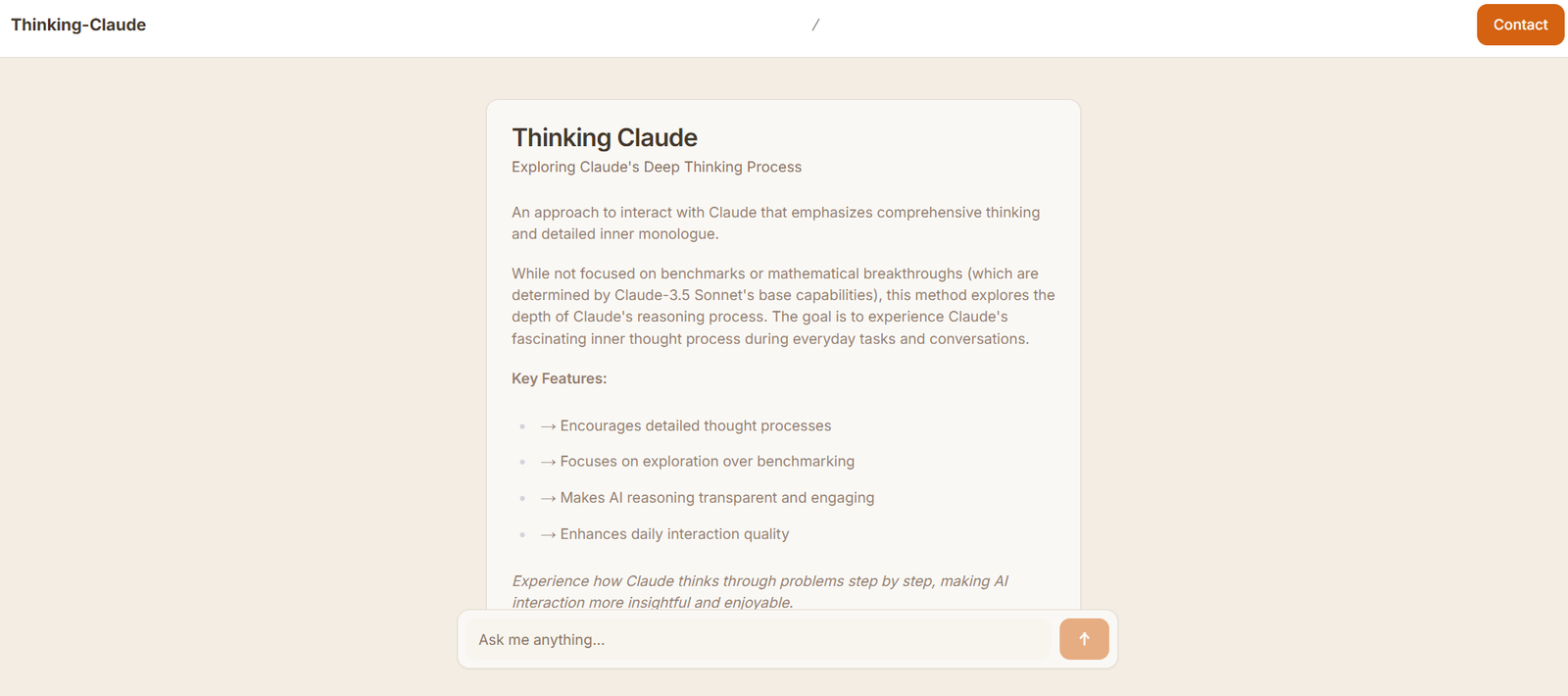 Thinking-Claude

/

Contact

Thinking Claude

Exploring Claude's Deep Thinking Process

An approach to interact with Claude that emphasizes comprehensive thinking and detailed inner monologue.

While not focused on benchmarks or mathematical breakthroughs (which are determined by Claude-3.5 Sonnet's base capabilities), this method explores the depth of Claude's reasoning process. The goal is to experience Claude's fascinating inner thought process during everyday tasks and conversations.

Key Features:

- → Encourages detailed thought processes
- → Focuses on exploration over benchmarking
- → Makes AI reasoning transparent and engaging
- → Enhances daily interaction quality

Experience how Claude thinks through problems step by step, making AI interaction more insightful and enjoyable.

Ask me anything...